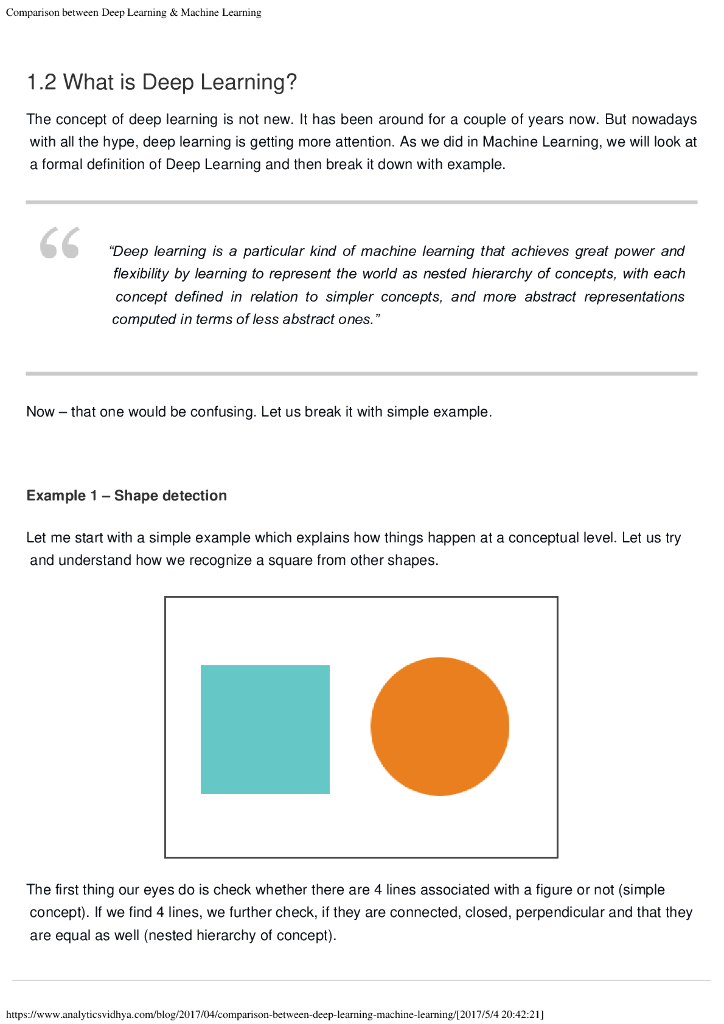 Comparison between Deep Learning & Machine Learning

1.2 What is Deep Learning?

The concept of deep learning is not new. It has been around for a couple of years now. But nowadays with all the hype, deep learning is getting more attention. As we did in Machine Learning, we will look at a formal definition of Deep Learning and then break it down with example.

“Deep learning is a particular kind of machine learning that achieves great power and flexibility by learning to represent the world as nested hierarchy of concepts, with each concept defined in relation to simpler concepts, and more abstract representations computed in terms of less abstract ones.”

Now – that one would be confusing. Let us break it with simple example.

Example 1 – Shape detection

Let me start with a simple example which explains how things happen at a conceptual level. Let us try and understand how we recognize a square from other shapes.

The first thing our eyes do is check whether there are 4 lines associated with a figure or not (simple concept). If we find 4 lines, we further check, if they are connected, closed, perpendicular and that they are equal as well (nested hierarchy of concept).

https://www.analyticsvidhya.com/blog/2017/04/comparison-between-deep-learning-machine-learning/[2017/5/4 20:42:21]